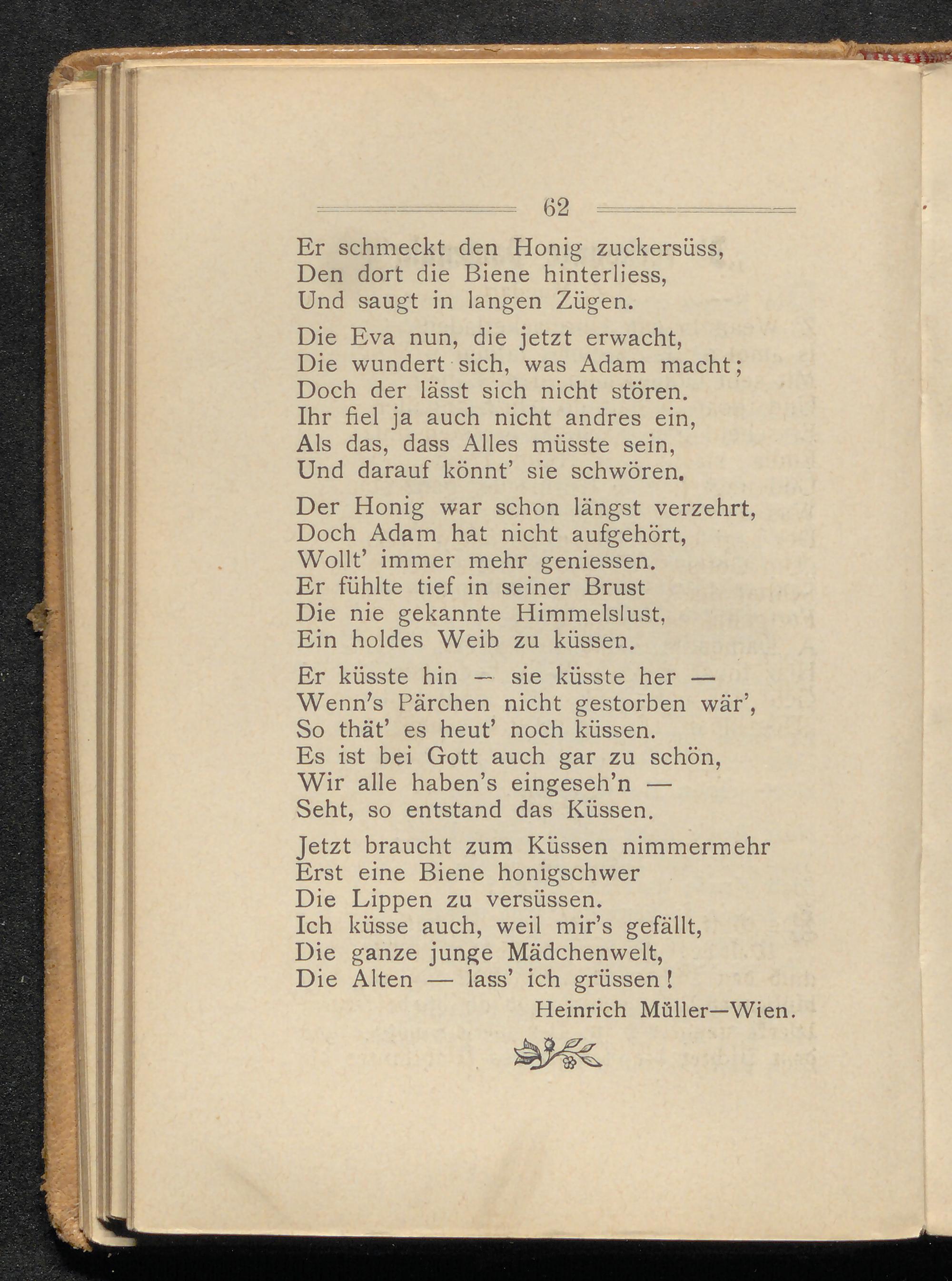 62

Er schmeckt den Honig zuckersüss,
Den dort die Biene hinterliess,
Und saugt in langen Zügen.

Die Eva nun, die jetzt erwacht,
Die wundert sich, was Adam macht;
Doch der lässt sich nicht stören.
Ihr fiel ja auch nicht andres ein,
Als das, dass Alles müsste sein,
Und darauf könnt' sie schwören.

Der Honig war schon längst verzehrt,
Doch Adam hat nicht aufgehört,
Wollt' immer mehr geniessen.
Er fühlte tief in seiner Brust
Die nie gekannte Himmelslust,
Ein holdes Weib zu küssen.

Er küsste hin — sie küsste her —
Wenn's Pärchen nicht gestorben wär',
So thät' es heut' noch küssen.
Es ist bei Gott auch gar zu schön,
Wir alle haben's eingeseh'n —
Seht, so entstand das Küssen.

Jetzt braucht zum Küssen nimmermehr
Erst eine Biene honigschwer
Die Lippen zu versüssen.
Ich küsse auch, weil mir's gefällt,
Die ganze junge Mädchenwelt,
Die Alten — lass' ich grüssen!

Heinrich Müller—Wien.